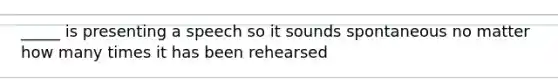 _____ is presenting a speech so it sounds spontaneous no matter how many times it has been rehearsed